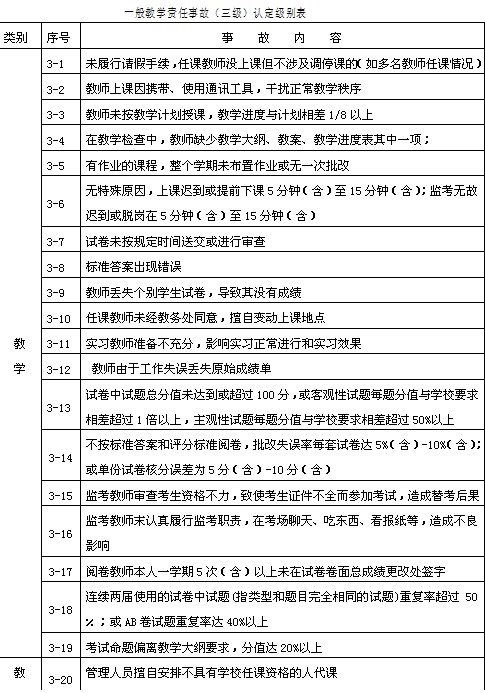 一般教学责任事故（三级）认定级别表

| 类别 | 序号 | 事　故　内　容 |
|---|---|---|
| 教学 | 3-1 | 未履行请假手续，任课教师没上课但不涉及调停课的（如多名教师任课情况） |
| | 3-2 | 教师上课因携带、使用通讯工具，干扰正常教学秩序 |
| | 3-3 | 教师未按教学计划授课，教学进度与计划相差 1/8 以上 |
| | 3-4 | 在教学检查中，教师缺少教学大纲、教案、教学进度表其中一项； |
| | 3-5 | 有作业的课程，整个学期未布置作业或无一次批改 |
| | 3-6 | 无特殊原因，上课迟到或提前下课 5 分钟（含）至 15 分钟（含）；监考无故迟到或脱岗在 5 分钟（含）至 15 分钟（含） |
| | 3-7 | 试卷未按规定时间送交或进行审查 |
| | 3-8 | 标准答案出现错误 |
| | 3-9 | 教师丢失个别学生试卷，导致其没有成绩 |
| | 3-10 | 任课教师未经教务处同意，擅自变动上课地点 |
| | 3-11 | 实习教师准备不充分，影响实习正常进行和实习效果 |
| | 3-12 | 教师由于工作失误丢失原始成绩单 |
| | 3-13 | 试卷中试题总分值未达到或超过 100 分，或客观性试题每题分值与学校要求相差超过 1 倍以上，主观性试题每题分值与学校要求相差超过 50%以上 |
| | 3-14 | 不按标准答案和评分标准阅卷，批改失误率每套试卷达 5%（含）-10%（含）；或单份试卷核分误差为 5 分（含）-10 分（含） |
| | 3-15 | 监考教师审查考生资格不力，致使考生证件不全而参加考试，造成替考后果 |
| | 3-16 | 监考教师未认真履行监考职责，在考场聊天、吃东西、看报纸等，造成不良影响 |
| | 3-17 | 阅卷教师本人一学期 5 次（含）以上未在试卷卷面总成绩更改处签字 |
| | 3-18 | 连续两届使用的试卷中试题(指类型和题目完全相同的试题)重复率超过 50%；或 AB 卷试题重复率达 40%以上 |
| | 3-19 | 考试命题偏离教学大纲要求，分值达 20%以上 |
| 教 | 3-20 | 管理人员擅自安排不具有学校任课资格的人代课 |